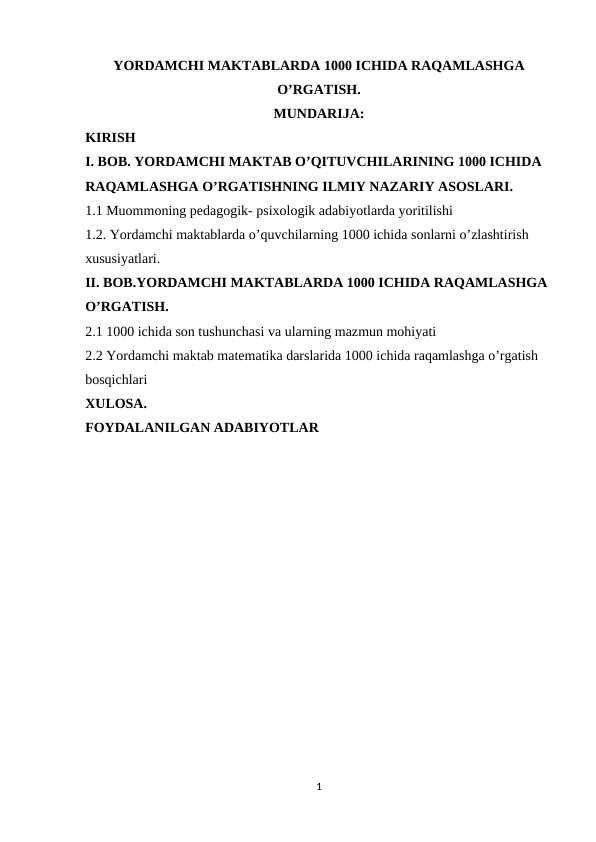 YORDAMCHI MAKTABLARDA 1000 ICHIDA RAQAMLASHGA O’RGATISH.
MUNDARIJA:

KIRISH

I. BOB. YORDAMCHI MAKTAB O’QITUVCHILARINING 1000 ICHIDA RAQAMLASHGA O’RGATISHNING ILMIY NAZARIY ASOSLARI.

1.1 Muommoning pedagogik- psixologik adabiyotlarda yoritilishi

1.2. Yordamchi maktablarda o’quvchilarning 1000 ichida sonlarni o’zlashtirish xususiyatlari.

II. BOB.YORDAMCHI MAKTABLARDA 1000 ICHIDA RAQAMLASHGA O’RGATISH.

2.1 1000 ichida son tushunchasi va ularning mazmun mohiyati

2.2 Yordamchi maktab matematika darslarida 1000 ichida raqamlashga o’rgatish bosqichlari

XULOSA.

FOYDALANILGAN ADABIYOTLAR

1